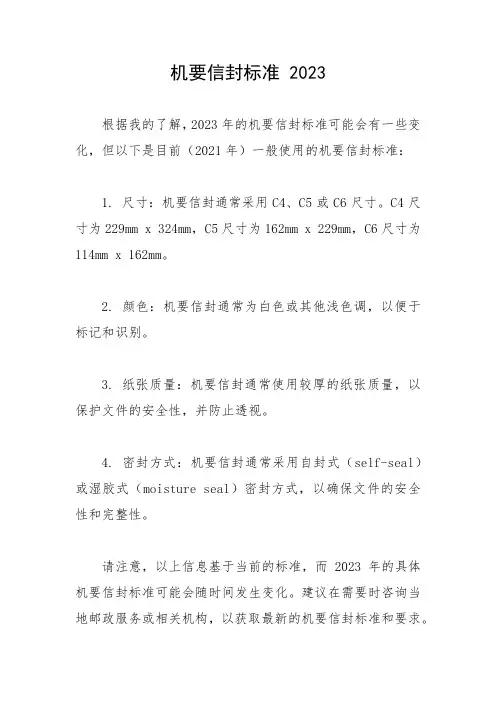 机要信封标准 2023

根据我的了解，2023 年的机要信封标准可能会有一些变化，但以下是目前（2021 年）一般使用的机要信封标准：

1. 尺寸：机要信封通常采用 C4、C5 或 C6 尺寸。C4 尺寸为 229mm x 324mm，C5 尺寸为 162mm x 229mm，C6 尺寸为 114mm x 162mm。

2. 颜色：机要信封通常为白色或其他浅色调，以便于标记和识别。

3. 纸张质量：机要信封通常使用较厚的纸张质量，以保护文件的安全性，并防止透视。

4. 密封方式：机要信封通常采用自封式（self-seal）或湿胶式（moisture seal）密封方式，以确保文件的安全性和完整性。

请注意，以上信息基于当前的标准，而 2023 年的具体机要信封标准可能会随时间发生变化。建议在需要时咨询当地邮政服务或相关机构，以获取最新的机要信封标准和要求。